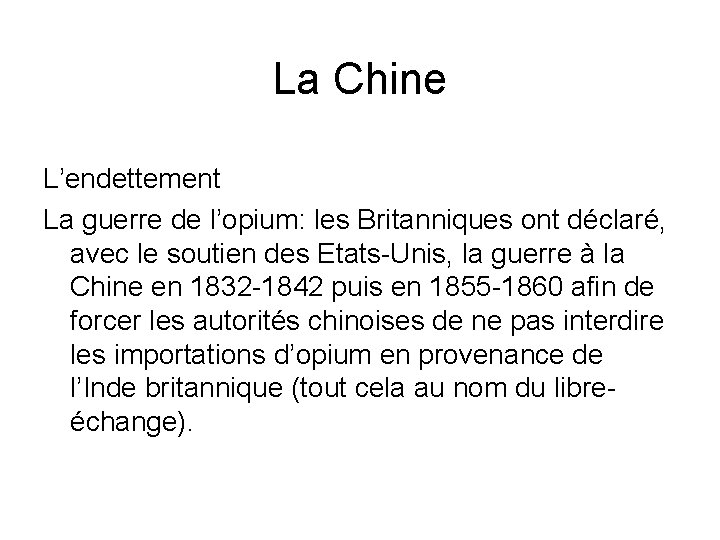 La Chine

L’endettement

La guerre de l’opium: les Britanniques ont déclaré, avec le soutien des Etats-Unis, la guerre à la Chine en 1832-1842 puis en 1855-1860 afin de forcer les autorités chinoises de ne pas interdire les importations d’opium en provenance de l’Inde britannique (tout cela au nom du libre-échange).